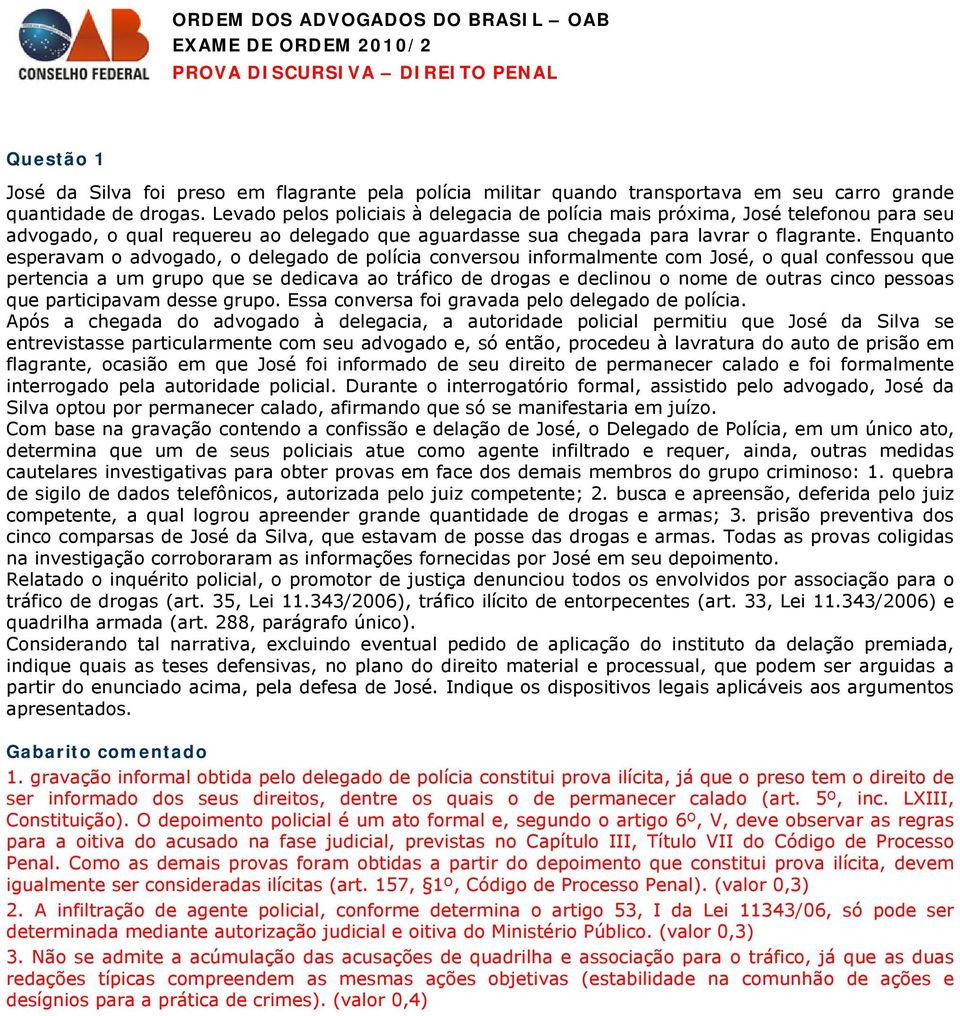 OAB
CONSELHO FEDERAL

ORDEM DOS ADVOGADOS DO BRASIL – OAB
EXAME DE ORDEM 2010/2
PROVA DISCURSIVA – DIREITO PENAL

Questão 1

José da Silva foi preso em flagrante pela polícia militar quando transportava em seu carro grande quantidade de drogas. Levado pelos policiais à delegacia de polícia mais próxima, José telefonou para seu advogado, o qual requereu ao delegado que aguardasse sua chegada para lavrar o flagrante. Enquanto esperavam o advogado, o delegado de polícia conversou informalmente com José, o qual confessou que pertencia a um grupo que se dedicava ao tráfico de drogas e declinou o nome de outras cinco pessoas que participavam desse grupo. Essa conversa foi gravada pelo delegado de polícia.
Após a chegada do advogado à delegacia, a autoridade policial permitiu que José da Silva se entrevistasse particularmente com seu advogado e, só então, procedeu à lavratura do auto de prisão em flagrante, ocasião em que José foi informado de seu direito de permanecer calado e foi formalmente interrogado pela autoridade policial. Durante o interrogatório formal, assistido pelo advogado, José da Silva optou por permanecer calado, afirmando que só se manifestaria em juízo.
Com base na gravação contendo a confissão e delação de José, o Delegado de Polícia, em um único ato, determina que um de seus policiais atue como agente infiltrado e requer, ainda, outras medidas cautelares investigativas para obter provas em face dos demais membros do grupo criminoso: 1. quebra de sigilo de dados telefônicos, autorizada pelo juiz competente; 2. busca e apreensão, deferida pelo juiz competente, a qual logrou apreender grande quantidade de drogas e armas; 3. prisão preventiva dos cinco comparsas de José da Silva, que estavam de posse das drogas e armas. Todas as provas coligidas na investigação corroboraram as informações fornecidas por José em seu depoimento.
Relatado o inquérito policial, o promotor de justiça denunciou todos os envolvidos por associação para o tráfico de drogas (art. 35, Lei 11.343/2006), tráfico ilícito de entorpecentes (art. 33, Lei 11.343/2006) e quadrilha armada (art. 288, parágrafo único).
Considerando tal narrativa, excluindo eventual pedido de aplicação do instituto da delação premiada, indique quais as teses defensivas, no plano do direito material e processual, que podem ser arguidas a partir do enunciado acima, pela defesa de José. Indique os dispositivos legais aplicáveis aos argumentos apresentados.

Gabarito comentado
1. gravação informal obtida pelo delegado de polícia constitui prova ilícita, já que o preso tem o direito de ser informado dos seus direitos, dentre os quais o de permanecer calado (art. 5º, inc. LXIII, Constituição). O depoimento policial é um ato formal e, segundo o artigo 6º, V, deve observar as regras para a oitiva do acusado na fase judicial, previstas no Capítulo III, Título VII do Código de Processo Penal. Como as demais provas foram obtidas a partir do depoimento que constitui prova ilícita, devem igualmente ser consideradas ilícitas (art. 157, §1º, Código de Processo Penal). (valor 0,3)
2. A infiltração de agente policial, conforme determina o artigo 53, I da Lei 11343/06, só pode ser determinada mediante autorização judicial e oitiva do Ministério Público. (valor 0,3)
3. Não se admite a acúmulação das acusações de quadrilha e associação para o tráfico, já que as duas redações típicas compreendem as mesmas ações objetivas (estabilidade na comunhão de ações e desígnios para a prática de crimes). (valor 0,4)